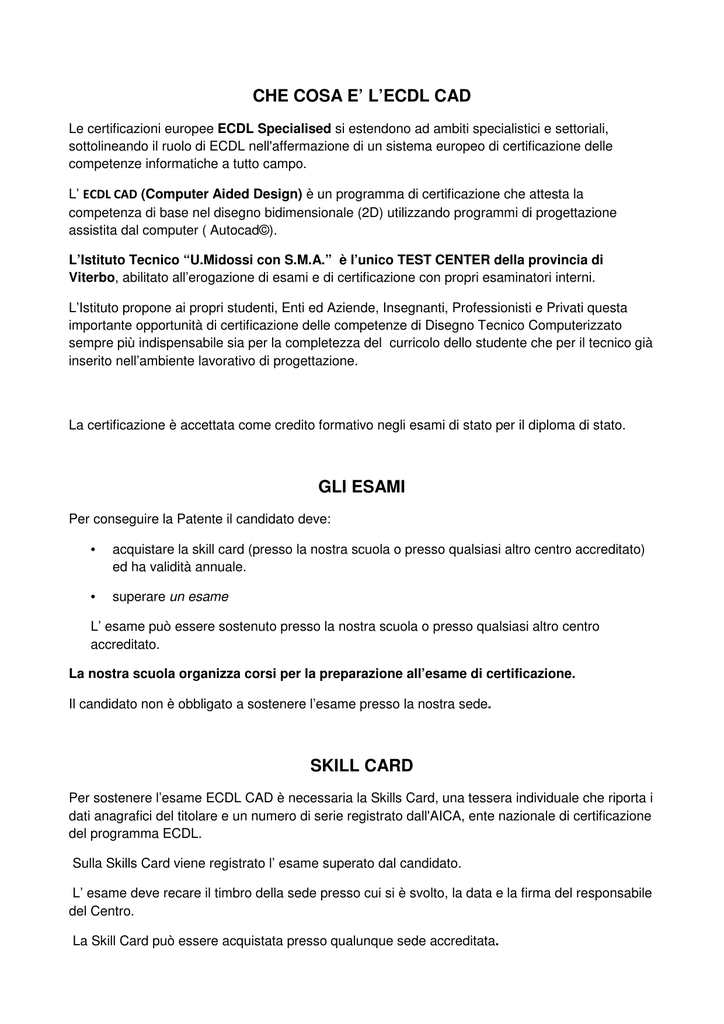 CHE COSA E' L'ECDL CAD

Le certificazioni europee ECDL Specialised si estendono ad ambiti specialistici e settoriali, sottolineando il ruolo di ECDL nell'affermazione di un sistema europeo di certificazione delle competenze informatiche a tutto campo.

L' ECDL CAD (Computer Aided Design) è un programma di certificazione che attesta la competenza di base nel disegno bidimensionale (2D) utilizzando programmi di progettazione assistita dal computer ( Autocad©).

L'Istituto Tecnico "U.Midossi con S.M.A." è l'unico TEST CENTER della provincia di Viterbo, abilitato all'erogazione di esami e di certificazione con propri esaminatori interni.

L'Istituto propone ai propri studenti, Enti ed Aziende, Insegnanti, Professionisti e Privati questa importante opportunità di certificazione delle competenze di Disegno Tecnico Computerizzato sempre più indispensabile sia per la completezza del curricolo dello studente che per il tecnico già inserito nell'ambiente lavorativo di progettazione.

La certificazione è accettata come credito formativo negli esami di stato per il diploma di stato.

GLI ESAMI

Per conseguire la Patente il candidato deve:

• acquistare la skill card (presso la nostra scuola o presso qualsiasi altro centro accreditato) ed ha validità annuale.

• superare un esame

L' esame può essere sostenuto presso la nostra scuola o presso qualsiasi altro centro accreditato.

La nostra scuola organizza corsi per la preparazione all'esame di certificazione.

Il candidato non è obbligato a sostenere l'esame presso la nostra sede.

SKILL CARD

Per sostenere l'esame ECDL CAD è necessaria la Skills Card, una tessera individuale che riporta i dati anagrafici del titolare e un numero di serie registrato dall'AICA, ente nazionale di certificazione del programma ECDL.

Sulla Skills Card viene registrato l' esame superato dal candidato.

L' esame deve recare il timbro della sede presso cui si è svolto, la data e la firma del responsabile del Centro.

La Skill Card può essere acquistata presso qualunque sede accreditata.